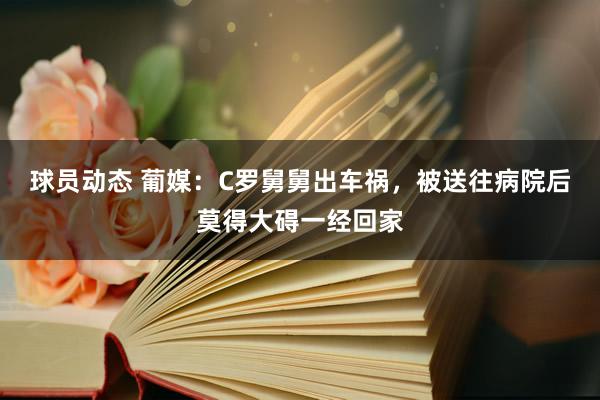 球员动态 葡媒：C罗舅舅出车祸，被送往病院后莫得大碍一经回家